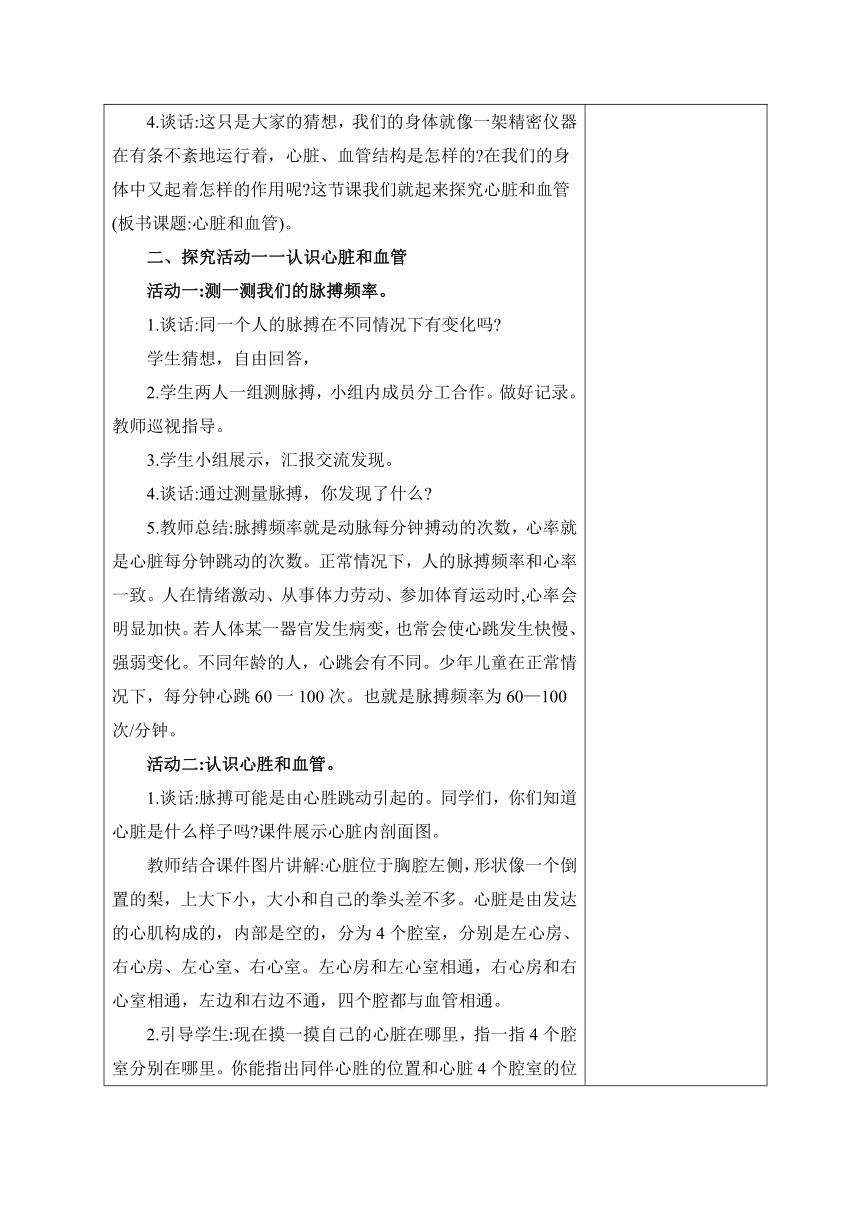 4.谈话:这只是大家的猜想，我们的身体就像一架精密仪器在有条不紊地运行着，心脏、血管结构是怎样的?在我们的身体中又起着怎样的作用呢?这节课我们就起来探究心脏和血管(板书课题:心脏和血管)。

二、探究活动一一认识心脏和血管

活动一:测一测我们的脉搏频率。

1.谈话:同一个人的脉搏在不同情况下有变化吗?

学生猜想，自由回答，

2.学生两人一组测脉搏，小组内成员分工合作。做好记录。教师巡视指导。

3.学生小组展示，汇报交流发现。

4.谈话:通过测量脉搏，你发现了什么?

5.教师总结:脉搏频率就是动脉每分钟搏动的次数，心率就是心脏每分钟跳动的次数。正常情况下，人的脉搏频率和心率一致。人在情绪激动、从事体力劳动、参加体育运动时,心率会明显加快。若人体某一器官发生病变，也常会使心跳发生快慢、强弱变化。不同年龄的人，心跳会有不同。少年儿童在正常情况下，每分钟心跳 60 一 100 次。也就是脉搏频率为 60—100 次/分钟。

活动二:认识心胜和血管。

1.谈话:脉搏可能是由心胜跳动引起的。同学们，你们知道心脏是什么样子吗?课件展示心脏内剖面图。

教师结合课件图片讲解:心脏位于胸腔左侧,形状像一个倒置的梨，上大下小，大小和自己的拳头差不多。心脏是由发达的心肌构成的，内部是空的，分为 4 个腔室，分别是左心房、右心房、左心室、右心室。左心房和左心室相通，右心房和右心室相通，左边和右边不通，四个腔都与血管相通。

2.引导学生:现在摸一摸自己的心脏在哪里，指一指 4 个腔室分别在哪里。你能指出同伴心胜的位置和心脏 4 个腔室的位